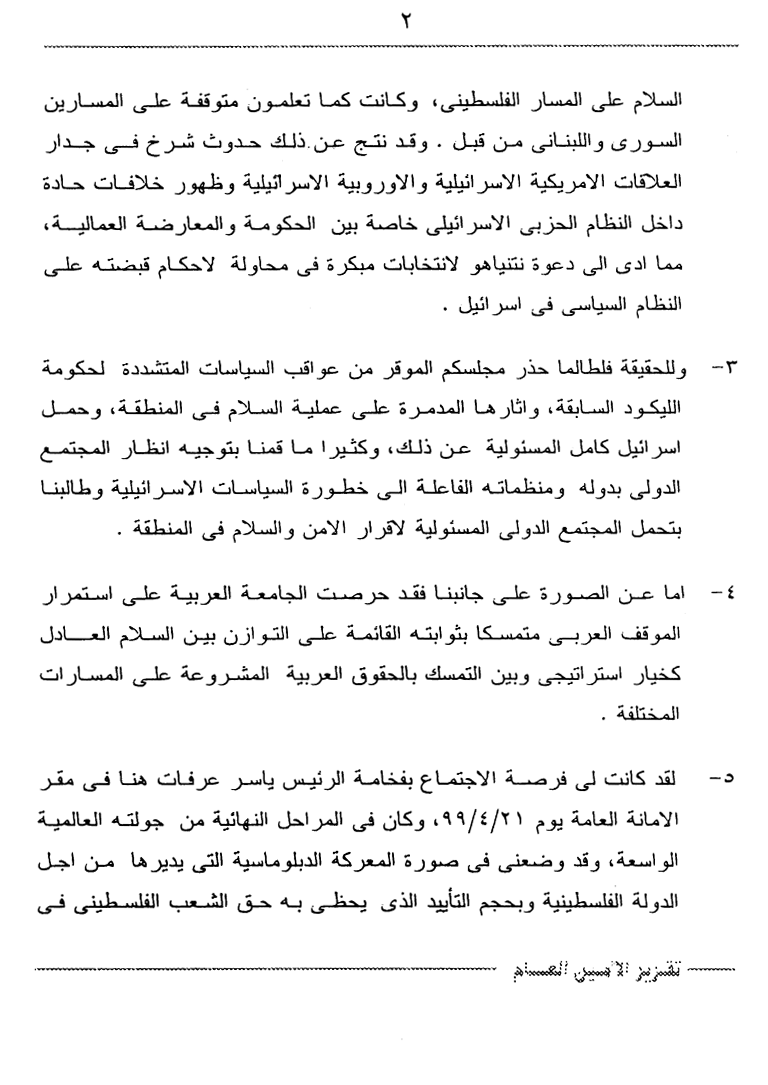 ٢

السلام على المسار الفلسطينى، وكانت كما تعلمون متوقفة على المسارين السورى واللبنانى من قبل . وقد نتج عن ذلك حدوث شرخ فى جدار العلاقات الامريكية الاسرائيلية والاوروبية الاسرائيلية وظهور خلافات حادة داخل النظام الحزبى الاسرائيلى خاصة بين الحكومة والمعارضة العمالية، مما ادى الى دعوة نتنياهو لانتخابات مبكرة فى محاولة لاحكام قبضته على النظام السياسى فى اسرائيل .

٣- وللحقيقة فلطالما حذر مجلسكم الموقر من عواقب السياسات المتشددة لحكومة الليكود السابقة، واثارها المدمرة على عملية السلام فى المنطقة، وحمل اسرائيل كامل المسئولية عن ذلك، وكثيرا ما قمنا بتوجيه انظار المجتمع الدولى بدوله ومنظماته الفاعلة الى خطورة السياسات الاسرائيلية وطالبنا بتحمل المجتمع الدولى المسئولية لاقرار الامن والسلام فى المنطقة .

٤- اما عن الصورة على جانبنا فقد حرصت الجامعة العربية على استمرار الموقف العربى متمسكا بثوابته القائمة على التوازن بين السلام العادل كخيار استراتيجى وبين التمسك بالحقوق العربية المشروعة على المسارات المختلفة .

٥- لقد كانت لى فرصة الاجتماع بفخامة الرئيس ياسر عرفات هنا فى مقر الامانة العامة يوم ٩٩/٤/٢١، وكان فى المراحل النهائية من جولته العالمية الواسعة، وقد وضعنى فى صورة المعركة الدبلوماسية التى يديرها من اجل الدولة الفلسطينية وبحجم التأييد الذى يحظى به حق الشعب الفلسطينى فى

تقرير الامين العام